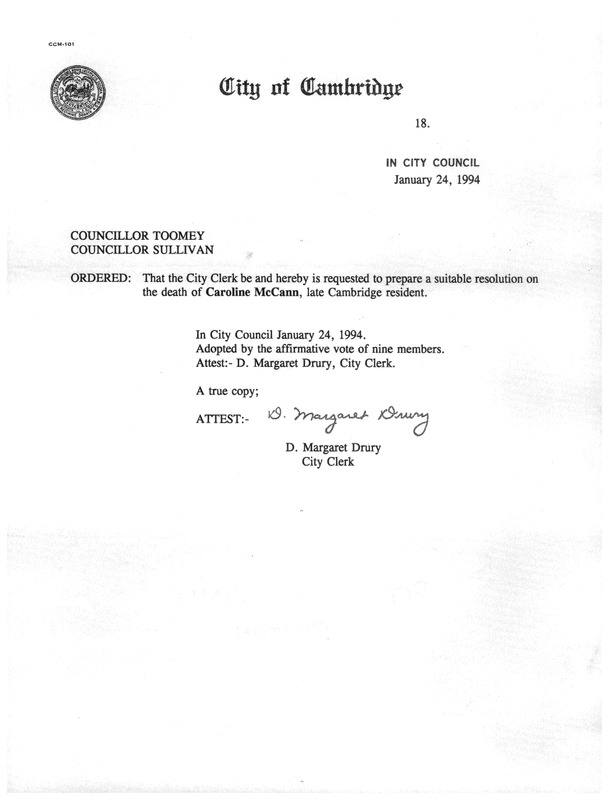 CCM-101

City of Cambridge

18.

IN CITY COUNCIL
January 24, 1994

COUNCILLOR TOOMEY
COUNCILLOR SULLIVAN

ORDERED: That the City Clerk be and hereby is requested to prepare a suitable resolution on the death of Caroline McCann, late Cambridge resident.

In City Council January 24, 1994.
Adopted by the affirmative vote of nine members.
Attest:- D. Margaret Drury, City Clerk.

A true copy;

ATTEST:- D. Margaret Drury

D. Margaret Drury
City Clerk